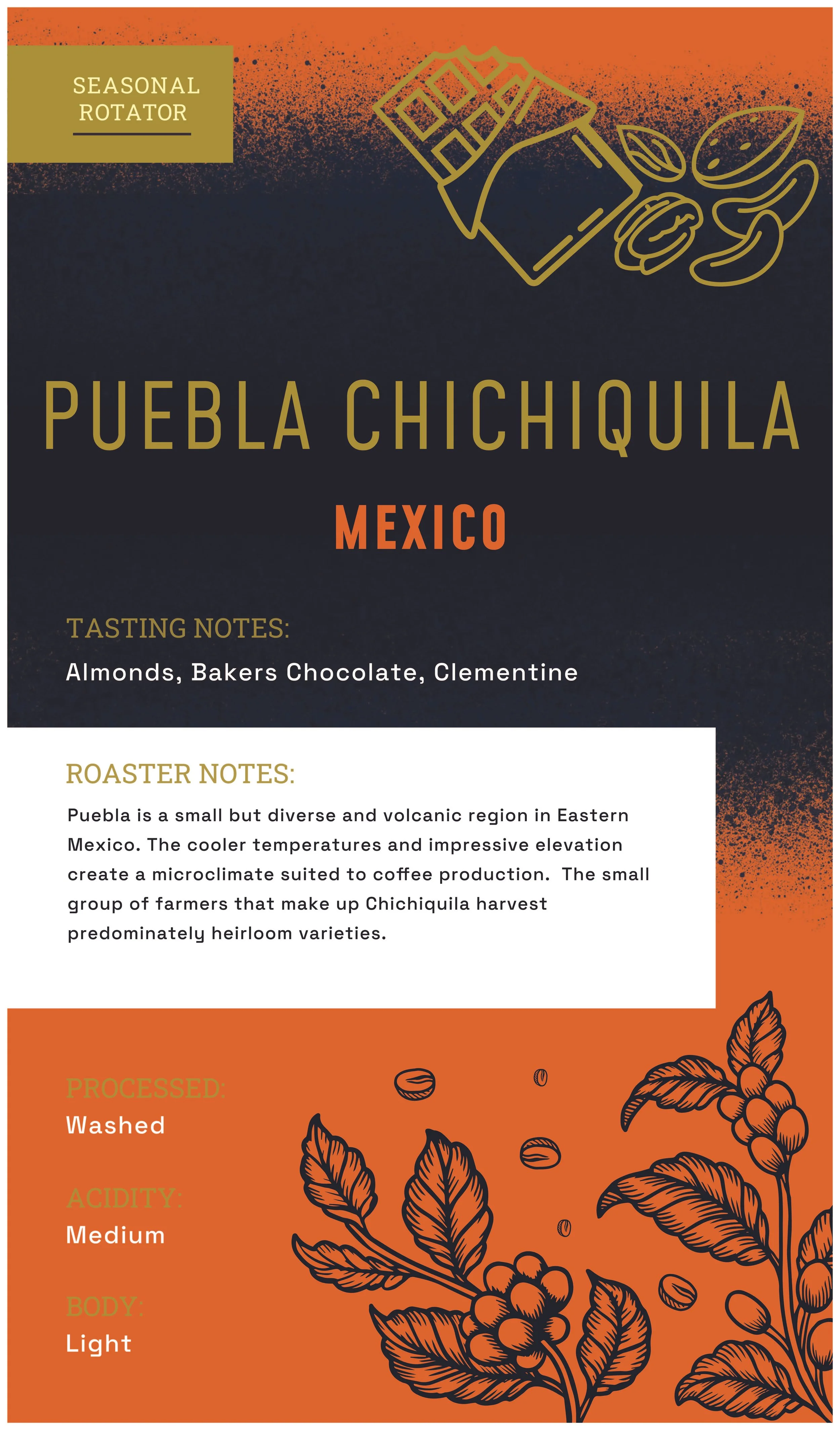 SEASONAL ROTATOR

PUEBLA CHICHIQUILA

MEXICO

TASTING NOTES:

Almonds, Bakers Chocolate, Clementine

ROASTER NOTES:

Puebla is a small but diverse and volcanic region in Eastern Mexico. The cooler temperatures and impressive elevation create a microclimate suited to coffee production. The small group of farmers that make up Chichiquila harvest predominately heirloom varieties.

PROCESSED:
Washed

ACIDITY:
Medium

BODY:
Light